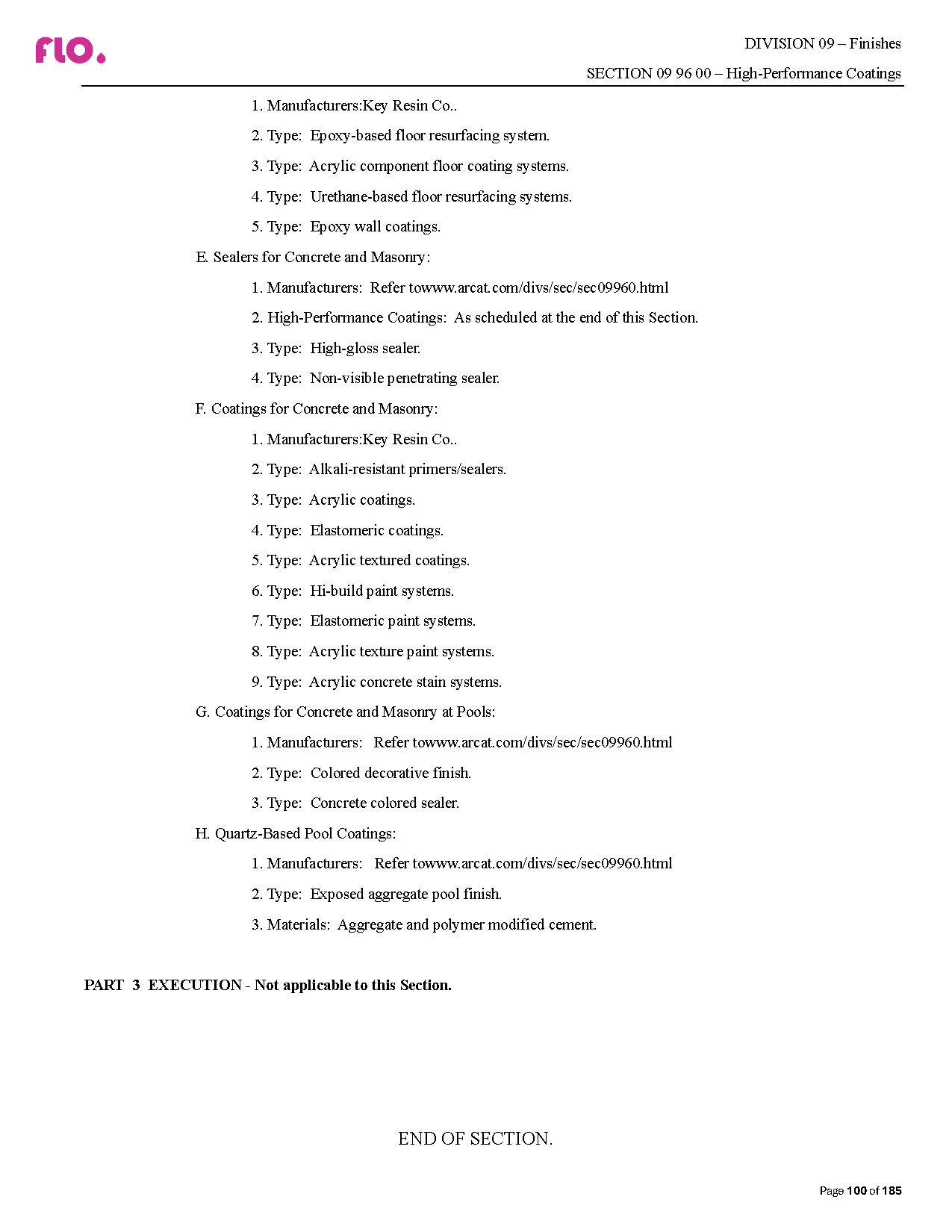 flo.

DIVISION 09 – Finishes

SECTION 09 96 00 – High-Performance Coatings

1. Manufacturers:Key Resin Co..

2. Type: Epoxy-based floor resurfacing system.

3. Type: Acrylic component floor coating systems.

4. Type: Urethane-based floor resurfacing systems.

5. Type: Epoxy wall coatings.

E. Sealers for Concrete and Masonry:

1. Manufacturers: Refer towww.arcat.com/divs/sec/sec09960.html

2. High-Performance Coatings: As scheduled at the end of this Section.

3. Type: High-gloss sealer.

4. Type: Non-visible penetrating sealer.

F. Coatings for Concrete and Masonry:

1. Manufacturers:Key Resin Co..

2. Type: Alkali-resistant primers/sealers.

3. Type: Acrylic coatings.

4. Type: Elastomeric coatings.

5. Type: Acrylic textured coatings.

6. Type: Hi-build paint systems.

7. Type: Elastomeric paint systems.

8. Type: Acrylic texture paint systems.

9. Type: Acrylic concrete stain systems.

G. Coatings for Concrete and Masonry at Pools:

1. Manufacturers: Refer towww.arcat.com/divs/sec/sec09960.html

2. Type: Colored decorative finish.

3. Type: Concrete colored sealer.

H. Quartz-Based Pool Coatings:

1. Manufacturers: Refer towww.arcat.com/divs/sec/sec09960.html

2. Type: Exposed aggregate pool finish.

3. Materials: Aggregate and polymer modified cement.

PART 3 EXECUTION - Not applicable to this Section.

END OF SECTION.

Page 100 of 185